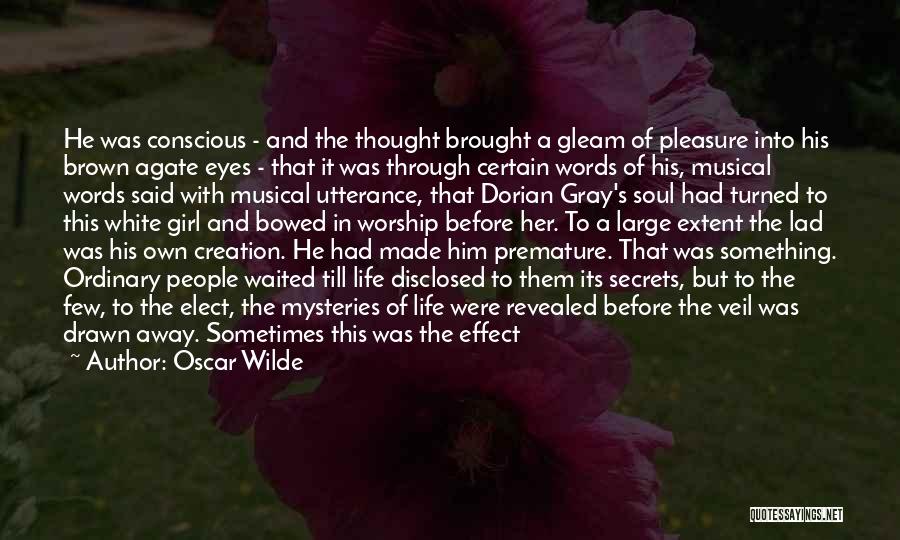 He was conscious - and the thought brought a gleam of pleasure into his brown agate eyes - that it was through certain words of his, musical words said with musical utterance, that Dorian Gray's soul had turned to this white girl and bowed in worship before her. To a large extent the lad was his own creation. He had made him premature. That was something. Ordinary people waited till life disclosed to them its secrets, but to the few, to the elect, the mysteries of life were revealed before the veil was drawn away. Sometimes this was the effect

~ Author: Oscar Wilde

QUOTESSAYINGS.NET